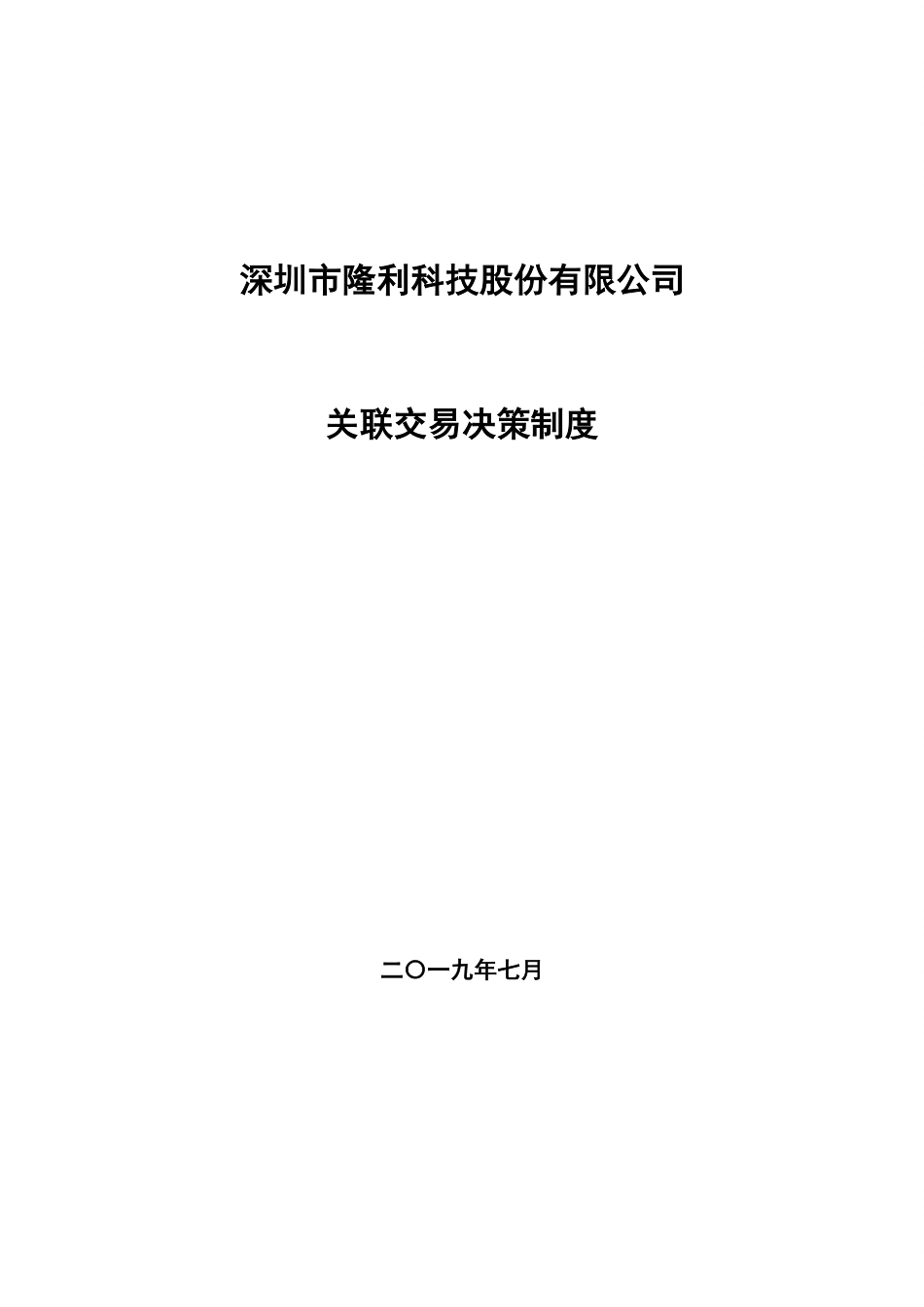 深圳市隆利科技股份有限公司

关联交易决策制度

二〇一九年七月